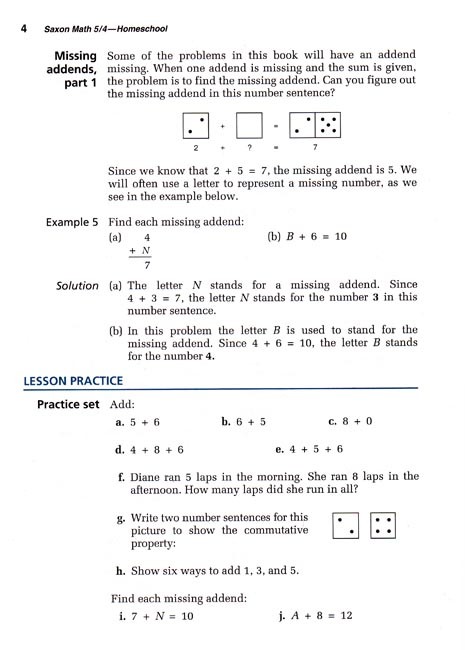 4 Saxon Math 5/4—Homeschool

Missing addends, part 1 Some of the problems in this book will have an addend missing. When one addend is missing and the sum is given, the problem is to find the missing addend. Can you figure out the missing addend in this number sentence?

+ =

2 + ? = 7

Since we know that $2 + 5 = 7$, the missing addend is 5. We will often use a letter to represent a missing number, as we see in the example below.

Example 5 Find each missing addend:

(a) $\begin{array}{r} 4 \\ + N \\ \hline 7 \end{array}$

(b) $B + 6 = 10$

Solution (a) The letter $N$ stands for a missing addend. Since $4 + 3 = 7$, the letter $N$ stands for the number **3** in this number sentence.

(b) In this problem the letter $B$ is used to stand for the missing addend. Since $4 + 6 = 10$, the letter $B$ stands for the number **4**.

LESSON PRACTICE

Practice set Add:

a. $5 + 6$

b. $6 + 5$

c. $8 + 0$

d. $4 + 8 + 6$

e. $4 + 5 + 6$

f. Diane ran 5 laps in the morning. She ran 8 laps in the afternoon. How many laps did she run in all?

g. Write two number sentences for this picture to show the commutative property:

h. Show six ways to add 1, 3, and 5.

Find each missing addend:

i. $7 + N = 10$

j. $A + 8 = 12$